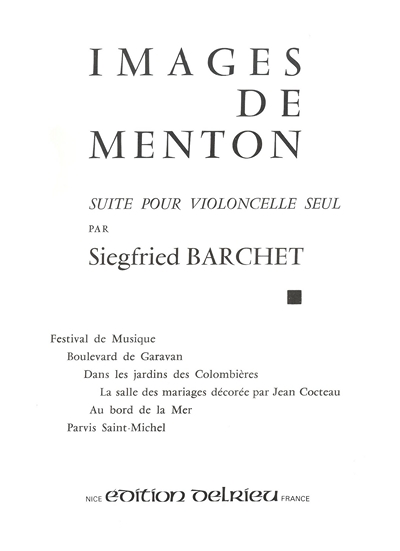 IMAGES
DE
MENTON

SUITE POUR VIOLONCELLE SEUL
PAR
Siegfried BARCHET

Festival de Musique
Boulevard de Garavan
Dans les jardins des Colombières
La salle des mariages décorée par Jean Cocteau
Au bord de la Mer
Parvis Saint-Michel

NICE édition delrieu FRANCE